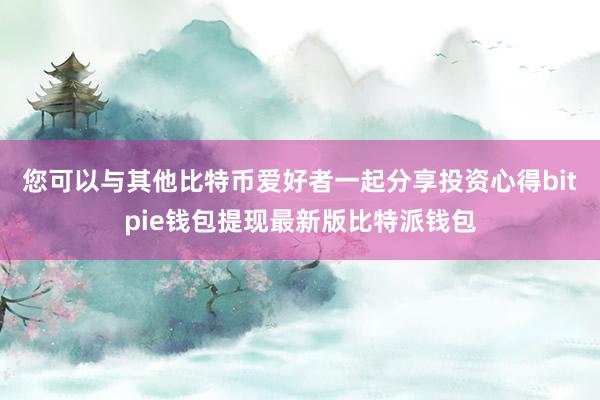 您可以与其他比特币爱好者一起分享投资心得bitpie钱包提现最新版比特派钱包